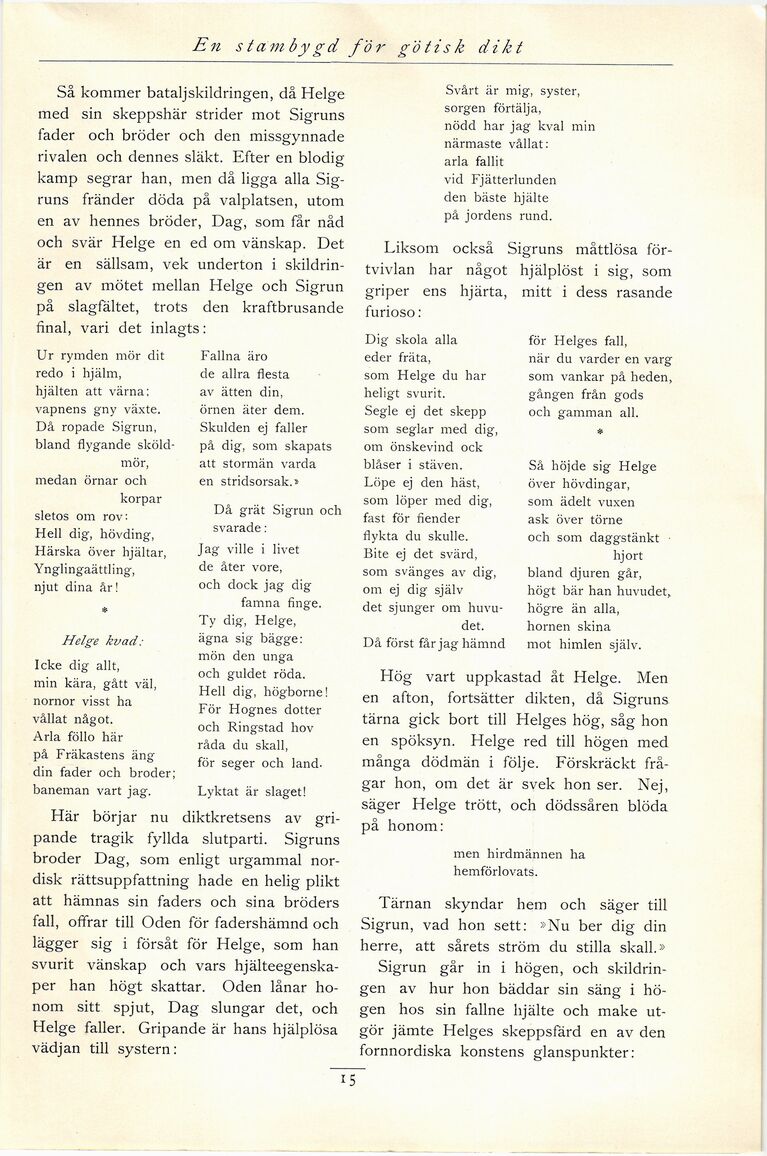 En stambygd för götisk dikt

Så kommer bataljskildringen, då Helge med sin skeppshär strider mot Sigruns fader och bröder och den missgynnade rivalen och dennes släkt. Efter en blodig kamp segrar han, men då ligga alla Sigruns fränder döda på valplatsen, utom en av hennes bröder, Dag, som får nåd och svär Helge en ed om vänskap. Det är en sällsam, vek underton i skildringen av mötet mellan Helge och Sigrun på slagfältet, trots den kraftbrusande final, vari det inlagts:

Ur rymden mör dit
redo i hjälm,
hjälten att värna:
vapnens gny växte.
Då ropade Sigrun,
bland flygande sköldmör,
medan örnar och korpar
sletos om rov:
Hell dig, hövding,
Härska över hjältar,
Ynglingaättling,
njut dina år!

*

Helge kvad:

Icke dig allt,
min kära, gått väl,
nornor visst ha
vållat något.
Arla föllo här
på Fräkastens äng
din fader och broder;
baneman vart jag.

Fallna äro
de allra flesta
av ätten din,
örnen äter dem.
Skulden ej faller
på dig, som skapats
att stormän varda
en stridsorsak.»

Då grät Sigrun och svarade:
Jag ville i livet
de åter vore,
och dock jag dig
famna finge.
Ty dig, Helge,
ägna sig bägge:
mön den unga
och guldet röda.
Hell dig, högborne!
För Hognes dotter
och Ringstad hov
råda du skall,
för seger och land.

Lyktat är slaget!

Här börjar nu diktkretsens av gripande tragik fyllda slutparti. Sigruns broder Dag, som enligt urgammal nordisk rättsuppfattning hade en helig plikt att hämnas sin faders och sina bröders fall, offrar till Oden för fadershämnd och lägger sig i försåt för Helge, som han svurit vänskap och vars hjälteegenskaper han högt skattar. Oden lånar honom sitt spjut, Dag slungar det, och Helge faller. Gripande är hans hjälplösa vädjan till systern:

Svårt är mig, syster,
sorgen förtälja,
nödd har jag kval min
närmaste vållat:
arla fallit
vid Fjätterlunden
den bäste hjälte
på jordens rund.

Liksom också Sigruns måttlösa förtvivlan har något hjälplöst i sig, som griper ens hjärta, mitt i dess rasande furioso:

Dig skola alla
eder fräta,
som Helge du har
heligt svurit.
Segle ej det skepp
som seglar med dig,
om önskevind ock
blåser i stäven.
Löpe ej den häst,
som löper med dig,
fast för fiender
flykta du skulle.
Bite ej det svärd,
som svänges av dig,
om ej dig själv
det sjunger om huvudet.
Då först får jag hämnd

för Helges fall,
när du varder en varg
som vankar på heden,
gången från gods
och gamman all.

*

Så höjde sig Helge
över hövdingar,
som ädelt vuxen
ask över törne
och som daggstänkt hjort
bland djuren går,
högt bär han huvudet,
högre än alla,
hornen skina
mot himlen själv.

Hög vart uppkastad åt Helge. Men en afton, fortsätter dikten, då Sigruns tärna gick bort till Helges hög, såg hon en spöksyn. Helge red till högen med många dödmän i följe. Förskräckt frågar hon, om det är svek hon ser. Nej, säger Helge trött, och dödssåren blöda på honom:

men hirdmännen ha
hemförlovats.

Tärnan skyndar hem och säger till Sigrun, vad hon sett: »Nu ber dig din herre, att sårets ström du stilla skall.»

Sigrun går in i högen, och skildringen av hur hon bäddar sin säng i högen hos sin fallne hjälte och make utgör jämte Helges skeppsfärd en av den fornnordiska konstens glanspunkter:

15